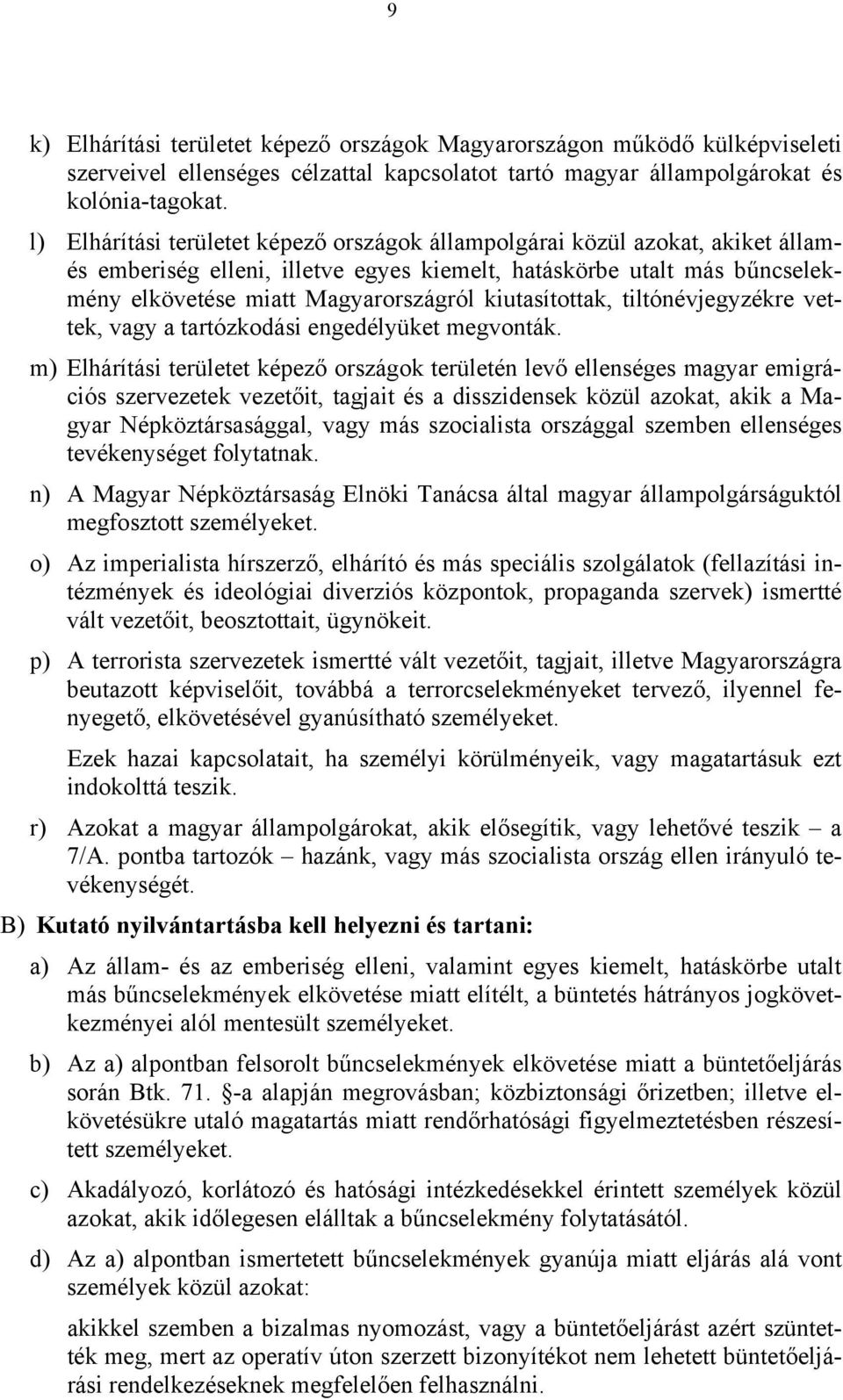 9

k) Elhárítási területet képező országok Magyarországon működő külképviseleti szerveivel ellenséges célzattal kapcsolatot tartó magyar állampolgárokat és kolónia-tagokat.

l) Elhárítási területet képező országok állampolgárai közül azokat, akiket állam- és emberiség elleni, illetve egyes kiemelt, hatáskörbe utalt más bűncselekmény elkövetése miatt Magyarországról kiutasítottak, tiltónévjegyzékre vettek, vagy a tartózkodási engedélyüket megvonták.

m) Elhárítási területet képező országok területén levő ellenséges magyar emigrációs szervezetek vezetőit, tagjait és a disszidensek közül azokat, akik a Magyar Népköztársasággal, vagy más szocialista országgal szemben ellenséges tevékenységet folytatnak.

n) A Magyar Népköztársaság Elnöki Tanácsa által magyar állampolgárságuktól megfosztott személyeket.

o) Az imperialista hírszerző, elhárító és más speciális szolgálatok (fellazítási intézmények és ideológiai diverziós központok, propaganda szervek) ismertté vált vezetőit, beosztottait, ügynökeit.

p) A terrorista szervezetek ismertté vált vezetőit, tagjait, illetve Magyarországra beutazott képviselőit, továbbá a terrorcselekményeket tervező, ilyennel fenyegető, elkövetésével gyanúsítható személyeket.

Ezek hazai kapcsolatait, ha személyi körülményeik, vagy magatartásuk ezt indokolttá teszik.

r) Azokat a magyar állampolgárokat, akik elősegítik, vagy lehetővé teszik – a 7/A. pontba tartozók – hazánk, vagy más szocialista ország ellen irányuló tevékenységét.

B) Kutató nyilvántartásba kell helyezni és tartani:

a) Az állam- és az emberiség elleni, valamint egyes kiemelt, hatáskörbe utalt más bűncselekmények elkövetése miatt elítélt, a büntetés hátrányos jogkövetkezményei alól mentesült személyeket.

b) Az a) alpontban felsorolt bűncselekmények elkövetése miatt a büntetőeljárás során Btk. 71. §-a alapján megrovásban; közbiztonsági őrizetben; illetve elkövetésükre utaló magatartás miatt rendőrhatósági figyelmeztetésben részesített személyeket.

c) Akadályozó, korlátozó és hatósági intézkedésekkel érintett személyek közül azokat, akik időlegesen elálltak a bűncselekmény folytatásától.

d) Az a) alpontban ismertetett bűncselekmények gyanúja miatt eljárás alá vont személyek közül azokat:

akikkel szemben a bizalmas nyomozást, vagy a büntetőeljárást azért szüntették meg, mert az operatív úton szerzett bizonyítékot nem lehetett büntetőeljárási rendelkezéseknek megfelelően felhasználni.